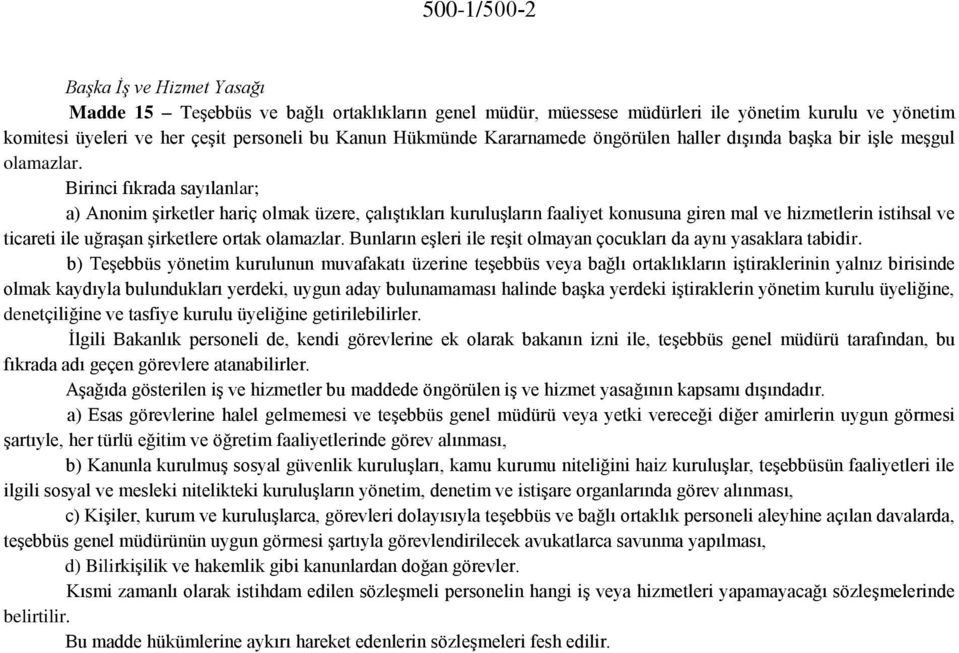 500-1/500-2

Başka İş ve Hizmet Yasağı

Madde 15 – Teşebbüs ve bağlı ortaklıkların genel müdür, müessese müdürleri ile yönetim kurulu ve yönetim komitesi üyeleri ve her çeşit personeli bu Kanun Hükmünde Kararnamede öngörülen haller dışında başka bir işle meşgul olamazlar.

Birinci fıkrada sayılanlar;

a) Anonim şirketler hariç olmak üzere, çalıştıkları kuruluşların faaliyet konusuna giren mal ve hizmetlerin istihsal ve ticareti ile uğraşan şirketlere ortak olamazlar. Bunların eşleri ile reşit olmayan çocukları da aynı yasaklara tabidir.

b) Teşebbüs yönetim kurulunun muvafakatı üzerine teşebbüs veya bağlı ortaklıkların iştiraklerinin yalnız birisinde olmak kaydıyla bulundukları yerdeki, uygun aday bulunamaması halinde başka yerdeki iştiraklerin yönetim kurulu üyeliğine, denetçiliğine ve tasfiye kurulu üyeliğine getirilebilirler.

İlgili Bakanlık personeli de, kendi görevlerine ek olarak bakanın izni ile, teşebbüs genel müdürü tarafından, bu fıkrada adı geçen görevlere atanabilirler.

Aşağıda gösterilen iş ve hizmetler bu maddede öngörülen iş ve hizmet yasağının kapsamı dışındadır.

a) Esas görevlerine halel gelmemesi ve teşebbüs genel müdürü veya yetki vereceği diğer amirlerin uygun görmesi şartıyle, her türlü eğitim ve öğretim faaliyetlerinde görev alınması,

b) Kanunla kurulmuş sosyal güvenlik kuruluşları, kamu kurumu niteliğini haiz kuruluşlar, teşebbüsün faaliyetleri ile ilgili sosyal ve mesleki nitelikteki kuruluşların yönetim, denetim ve istişare organlarında görev alınması,

c) Kişiler, kurum ve kuruluşlarca, görevleri dolayısıyla teşebbüs ve bağlı ortaklık personeli aleyhine açılan davalarda, teşebbüs genel müdürünün uygun görmesi şartıyla görevlendirilecek avukatlarca savunma yapılması,

d) Bilirkişilik ve hakemlik gibi kanunlardan doğan görevler.

Kısmi zamanlı olarak istihdam edilen sözleşmeli personelin hangi iş veya hizmetleri yapamayacağı sözleşmelerinde belirtilir.

Bu madde hükümlerine aykırı hareket edenlerin sözleşmeleri fesh edilir.